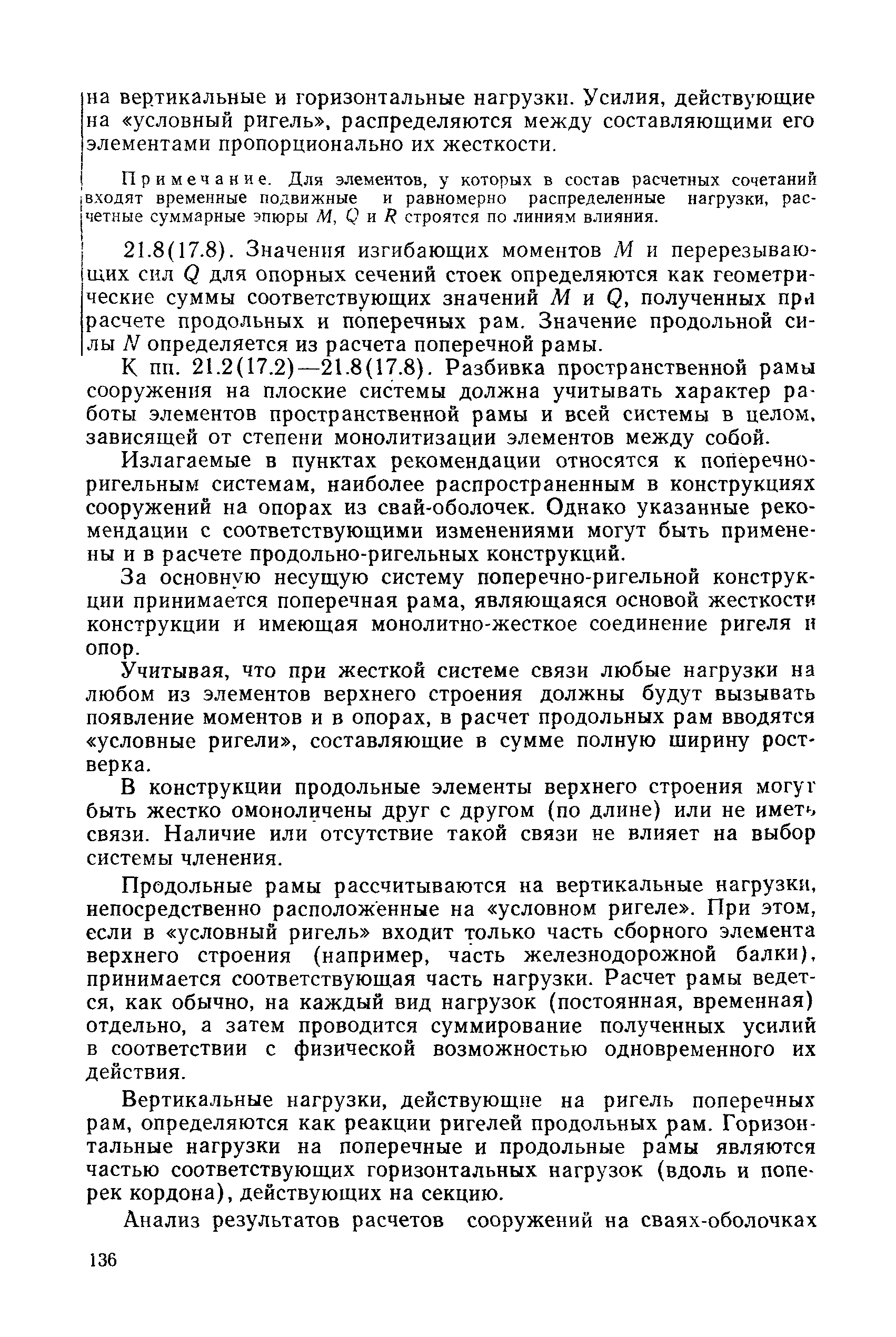 на вертикальные и горизонтальные нагрузки. Усилия, действующие на «условный ригель», распределяются между составляющими его элементами пропорционально их жесткости.

Примечание. Для элементов, у которых в состав расчетных сочетаний входят временные подвижные и равномерно распределенные нагрузки, расчетные суммарные эпюры $M$, $Q$ и $R$ строятся по линиям влияния.

21.8(17.8). Значения изгибающих моментов $M$ и перерезывающих сил $Q$ для опорных сечений стоек определяются как геометрические суммы соответствующих значений $M$ и $Q$, полученных при расчете продольных и поперечных рам. Значение продольной силы $N$ определяется из расчета поперечной рамы.

К пп. 21.2(17.2)—21.8(17.8). Разбивка пространственной рамы сооружения на плоские системы должна учитывать характер работы элементов пространственной рамы и всей системы в целом, зависящей от степени монолитизации элементов между собой.

Излагаемые в пунктах рекомендации относятся к поперечно-ригельным системам, наиболее распространенным в конструкциях сооружений на опорах из свай-оболочек. Однако указанные рекомендации с соответствующими изменениями могут быть применены и в расчете продольно-ригельных конструкций.

За основную несущую систему поперечно-ригельной конструкции принимается поперечная рама, являющаяся основой жесткости конструкции и имеющая монолитно-жесткое соединение ригеля и опор.

Учитывая, что при жесткой системе связи любые нагрузки на любом из элементов верхнего строения должны будут вызывать появление моментов и в опорах, в расчет продольных рам вводятся «условные ригели», составляющие в сумме полную ширину ростверка.

В конструкции продольные элементы верхнего строения могут быть жестко омоноличены друг с другом (по длине) или не иметь связи. Наличие или отсутствие такой связи не влияет на выбор системы членения.

Продольные рамы рассчитываются на вертикальные нагрузки, непосредственно расположенные на «условном ригеле». При этом, если в «условный ригель» входит только часть сборного элемента верхнего строения (например, часть железнодорожной балки), принимается соответствующая часть нагрузки. Расчет рамы ведется, как обычно, на каждый вид нагрузок (постоянная, временная) отдельно, а затем проводится суммирование полученных усилий в соответствии с физической возможностью одновременного их действия.

Вертикальные нагрузки, действующие на ригель поперечных рам, определяются как реакции ригелей продольных рам. Горизонтальные нагрузки на поперечные и продольные рамы являются частью соответствующих горизонтальных нагрузок (вдоль и поперек кордона), действующих на секцию.

Анализ результатов расчетов сооружений на сваях-оболочках

136